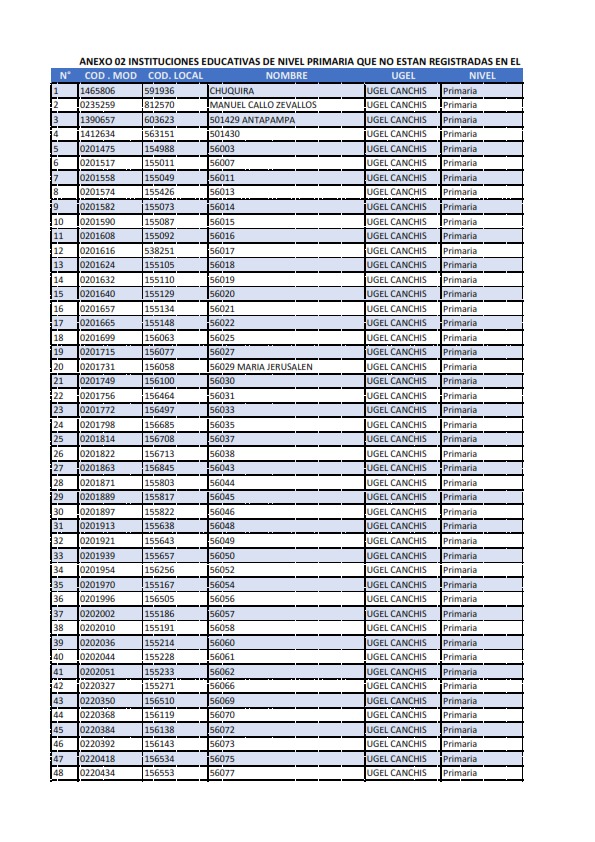 ANEXO 02 INSTITUCIONES EDUCATIVAS DE NIVEL PRIMARIA QUE NO ESTAN REGISTRADAS EN EL

| N° | COD . MOD | COD. LOCAL | NOMBRE | UGEL | NIVEL |
|---|---|---|---|---|---|
| 1 | 1465806 | 591936 | CHUQUIRA | UGEL CANCHIS | Primaria |
| 2 | 0235259 | 812570 | MANUEL CALLO ZEVALLOS | UGEL CANCHIS | Primaria |
| 3 | 1390657 | 603623 | 501429 ANTAPAMPA | UGEL CANCHIS | Primaria |
| 4 | 1412634 | 563151 | 501430 | UGEL CANCHIS | Primaria |
| 5 | 0201475 | 154988 | 56003 | UGEL CANCHIS | Primaria |
| 6 | 0201517 | 155011 | 56007 | UGEL CANCHIS | Primaria |
| 7 | 0201558 | 155049 | 56011 | UGEL CANCHIS | Primaria |
| 8 | 0201574 | 155426 | 56013 | UGEL CANCHIS | Primaria |
| 9 | 0201582 | 155073 | 56014 | UGEL CANCHIS | Primaria |
| 10 | 0201590 | 155087 | 56015 | UGEL CANCHIS | Primaria |
| 11 | 0201608 | 155092 | 56016 | UGEL CANCHIS | Primaria |
| 12 | 0201616 | 538251 | 56017 | UGEL CANCHIS | Primaria |
| 13 | 0201624 | 155105 | 56018 | UGEL CANCHIS | Primaria |
| 14 | 0201632 | 155110 | 56019 | UGEL CANCHIS | Primaria |
| 15 | 0201640 | 155129 | 56020 | UGEL CANCHIS | Primaria |
| 16 | 0201657 | 155134 | 56021 | UGEL CANCHIS | Primaria |
| 17 | 0201665 | 155148 | 56022 | UGEL CANCHIS | Primaria |
| 18 | 0201699 | 156063 | 56025 | UGEL CANCHIS | Primaria |
| 19 | 0201715 | 156077 | 56027 | UGEL CANCHIS | Primaria |
| 20 | 0201731 | 156058 | 56029 MARIA JERUSALEN | UGEL CANCHIS | Primaria |
| 21 | 0201749 | 156100 | 56030 | UGEL CANCHIS | Primaria |
| 22 | 0201756 | 156464 | 56031 | UGEL CANCHIS | Primaria |
| 23 | 0201772 | 156497 | 56033 | UGEL CANCHIS | Primaria |
| 24 | 0201798 | 156685 | 56035 | UGEL CANCHIS | Primaria |
| 25 | 0201814 | 156708 | 56037 | UGEL CANCHIS | Primaria |
| 26 | 0201822 | 156713 | 56038 | UGEL CANCHIS | Primaria |
| 27 | 0201863 | 156845 | 56043 | UGEL CANCHIS | Primaria |
| 28 | 0201871 | 155803 | 56044 | UGEL CANCHIS | Primaria |
| 29 | 0201889 | 155817 | 56045 | UGEL CANCHIS | Primaria |
| 30 | 0201897 | 155822 | 56046 | UGEL CANCHIS | Primaria |
| 31 | 0201913 | 155638 | 56048 | UGEL CANCHIS | Primaria |
| 32 | 0201921 | 155643 | 56049 | UGEL CANCHIS | Primaria |
| 33 | 0201939 | 155657 | 56050 | UGEL CANCHIS | Primaria |
| 34 | 0201954 | 156256 | 56052 | UGEL CANCHIS | Primaria |
| 35 | 0201970 | 155167 | 56054 | UGEL CANCHIS | Primaria |
| 36 | 0201996 | 156505 | 56056 | UGEL CANCHIS | Primaria |
| 37 | 0202002 | 155186 | 56057 | UGEL CANCHIS | Primaria |
| 38 | 0202010 | 155191 | 56058 | UGEL CANCHIS | Primaria |
| 39 | 0202036 | 155214 | 56060 | UGEL CANCHIS | Primaria |
| 40 | 0202044 | 155228 | 56061 | UGEL CANCHIS | Primaria |
| 41 | 0202051 | 155233 | 56062 | UGEL CANCHIS | Primaria |
| 42 | 0220327 | 155271 | 56066 | UGEL CANCHIS | Primaria |
| 43 | 0220350 | 156510 | 56069 | UGEL CANCHIS | Primaria |
| 44 | 0220368 | 156119 | 56070 | UGEL CANCHIS | Primaria |
| 45 | 0220384 | 156138 | 56072 | UGEL CANCHIS | Primaria |
| 46 | 0220392 | 156143 | 56073 | UGEL CANCHIS | Primaria |
| 47 | 0220418 | 156534 | 56075 | UGEL CANCHIS | Primaria |
| 48 | 0220434 | 156553 | 56077 | UGEL CANCHIS | Primaria |